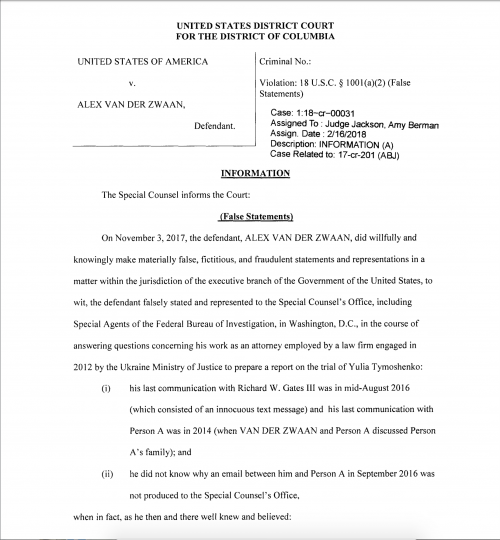 UNITED STATES DISTRICT COURT
FOR THE DISTRICT OF COLUMBIA

UNITED STATES OF AMERICA

v.

ALEX VAN DER ZWAAN,

Defendant.

Criminal No.:

Violation: 18 U.S.C. § 1001(a)(2) (False Statements)

Case: 1:18-cr-00031
Assigned To : Judge Jackson, Amy Berman
Assign. Date : 2/16/2018
Description: INFORMATION (A)
Case Related to: 17-cr-201 (ABJ)

INFORMATION

The Special Counsel informs the Court:

(False Statements)

On November 3, 2017, the defendant, ALEX VAN DER ZWAAN, did willfully and knowingly make materially false, fictitious, and fraudulent statements and representations in a matter within the jurisdiction of the executive branch of the Government of the United States, to wit, the defendant falsely stated and represented to the Special Counsel's Office, including Special Agents of the Federal Bureau of Investigation, in Washington, D.C., in the course of answering questions concerning his work as an attorney employed by a law firm engaged in 2012 by the Ukraine Ministry of Justice to prepare a report on the trial of Yulia Tymoshenko:

(i) his last communication with Richard W. Gates III was in mid-August 2016 (which consisted of an innocuous text message) and his last communication with Person A was in 2014 (when VAN DER ZWAAN and Person A discussed Person A's family); and

(ii) he did not know why an email between him and Person A in September 2016 was not produced to the Special Counsel's Office,

when in fact, as he then and there well knew and believed: